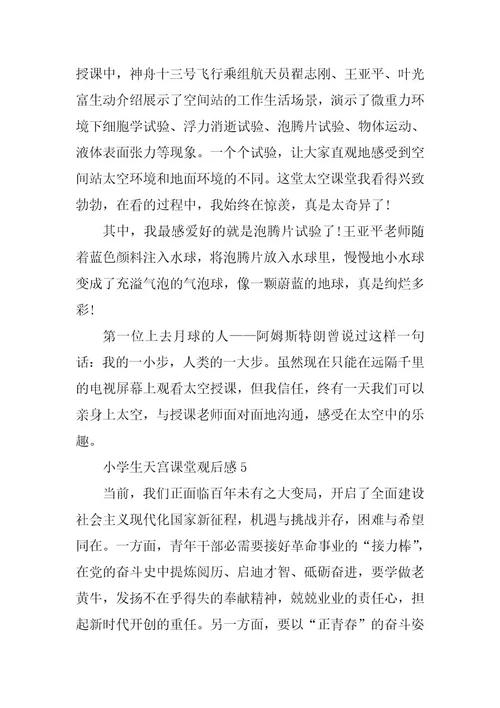 授课中，神舟十三号飞行乘组航天员翟志刚、王亚平、叶光富生动介绍展示了空间站的工作生活场景，演示了微重力环境下细胞学试验、浮力消逝试验、泡腾片试验、物体运动、液体表面张力等现象。一个个试验，让大家直观地感受到空间站太空环境和地面环境的不同。这堂太空课堂我看得兴致勃勃，在看的过程中，我始终在惊羡，真是太奇异了！

其中，我最感爱好的就是泡腾片试验了！王亚平老师随着蓝色颜料注入水球，将泡腾片放入水球里，慢慢地小水球变成了充溢气泡的气泡球，像一颗蔚蓝的地球，真是绚烂多彩！

第一位上去月球的人——阿姆斯特朗曾说过这样一句话：我的一小步，人类的一大步。虽然现在只能在远隔千里的电视屏幕上观看太空授课，但我信任，终有一天我们可以亲身上太空，与授课老师面对面地沟通，感受在太空中的乐趣。

小学生天宫课堂观后感 5

当前，我们正面临百年未有之大变局，开启了全面建设社会主义现代化国家新征程，机遇与挑战并存，困难与希望同在。一方面，青年干部必需要接好革命事业的“接力棒”，在党的奋斗史中提炼阅历、启迪才智、砥砺奋进，要学做老黄牛，发扬不在乎得失的奉献精神，兢兢业业的责任心，担起新时代开创的重任。另一方面，要以“正青春”的奋斗姿